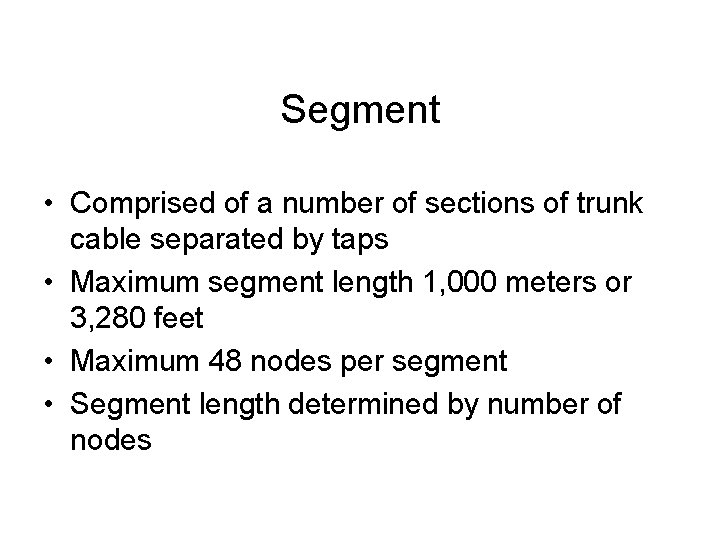 Segment

• Comprised of a number of sections of trunk cable separated by taps
• Maximum segment length 1,000 meters or 3,280 feet
• Maximum 48 nodes per segment
• Segment length determined by number of nodes